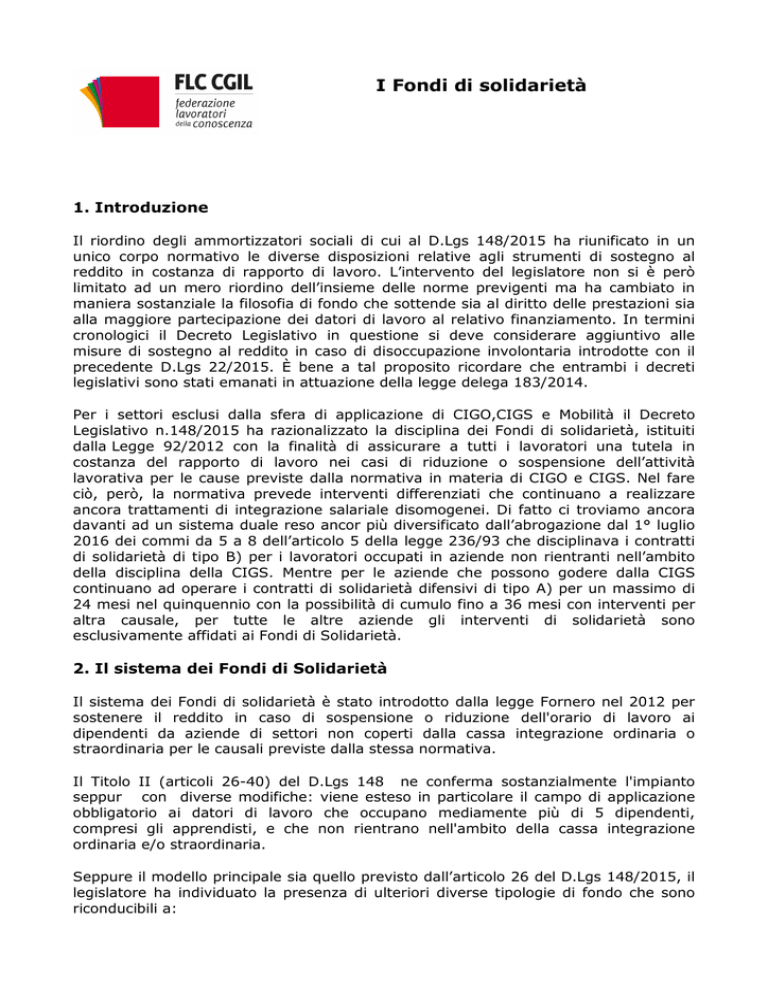 FLC CGIL
federazione
lavoratori
della conoscenza

I Fondi di solidarietà

1. Introduzione

Il riordino degli ammortizzatori sociali di cui al D.Lgs 148/2015 ha riunificato in un unico corpo normativo le diverse disposizioni relative agli strumenti di sostegno al reddito in costanza di rapporto di lavoro. L'intervento del legislatore non si è però limitato ad un mero riordino dell'insieme delle norme previgenti ma ha cambiato in maniera sostanziale la filosofia di fondo che sottende sia al diritto delle prestazioni sia alla maggiore partecipazione dei datori di lavoro al relativo finanziamento. In termini cronologici il Decreto Legislativo in questione si deve considerare aggiuntivo alle misure di sostegno al reddito in caso di disoccupazione involontaria introdotte con il precedente D.Lgs 22/2015. È bene a tal proposito ricordare che entrambi i decreti legislativi sono stati emanati in attuazione della legge delega 183/2014.

Per i settori esclusi dalla sfera di applicazione di CIGO,CIGS e Mobilità il Decreto Legislativo n.148/2015 ha razionalizzato la disciplina dei Fondi di solidarietà, istituiti dalla Legge 92/2012 con la finalità di assicurare a tutti i lavoratori una tutela in costanza del rapporto di lavoro nei casi di riduzione o sospensione dell'attività lavorativa per le cause previste dalla normativa in materia di CIGO e CIGS. Nel fare ciò, però, la normativa prevede interventi differenziati che continuano a realizzare ancora trattamenti di integrazione salariale disomogenei. Di fatto ci troviamo ancora davanti ad un sistema duale reso ancor più diversificato dall'abrogazione dal 1° luglio 2016 dei commi da 5 a 8 dell'articolo 5 della legge 236/93 che disciplinava i contratti di solidarietà di tipo B) per i lavoratori occupati in aziende non rientranti nell'ambito della disciplina della CIGS. Mentre per le aziende che possono godere dalla CIGS continuano ad operare i contratti di solidarietà difensivi di tipo A) per un massimo di 24 mesi nel quinquennio con la possibilità di cumulo fino a 36 mesi con interventi per altra causale, per tutte le altre aziende gli interventi di solidarietà sono esclusivamente affidati ai Fondi di Solidarietà.

2. Il sistema dei Fondi di Solidarietà

Il sistema dei Fondi di solidarietà è stato introdotto dalla legge Fornero nel 2012 per sostenere il reddito in caso di sospensione o riduzione dell'orario di lavoro ai dipendenti da aziende di settori non coperti dalla cassa integrazione ordinaria o straordinaria per le causali previste dalla stessa normativa.

Il Titolo II (articoli 26-40) del D.Lgs 148 ne conferma sostanzialmente l'impianto seppur con diverse modifiche: viene esteso in particolare il campo di applicazione obbligatorio ai datori di lavoro che occupano mediamente più di 5 dipendenti, compresi gli apprendisti, e che non rientrano nell'ambito della cassa integrazione ordinaria e/o straordinaria.

Seppure il modello principale sia quello previsto dall'articolo 26 del D.Lgs 148/2015, il legislatore ha individuato la presenza di ulteriori diverse tipologie di fondo che sono riconducibili a: